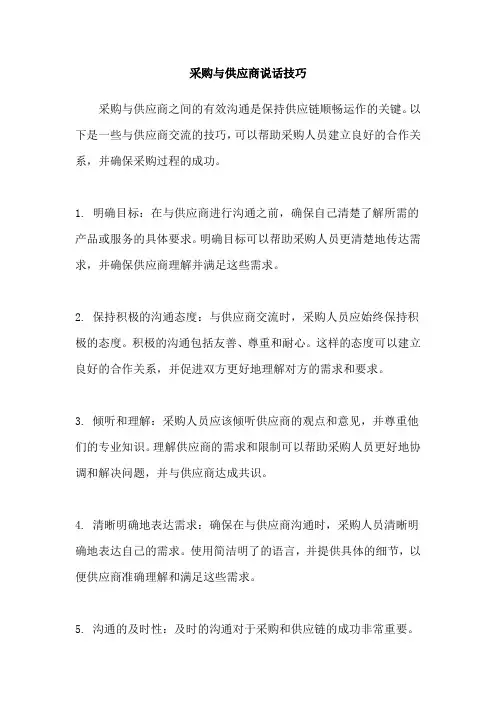 采购与供应商说话技巧

采购与供应商之间的有效沟通是保持供应链顺畅运作的关键。以下是一些与供应商交流的技巧，可以帮助采购人员建立良好的合作关系，并确保采购过程的成功。

1. 明确目标：在与供应商进行沟通之前，确保自己清楚了解所需的产品或服务的具体要求。明确目标可以帮助采购人员更清楚地传达需求，并确保供应商理解并满足这些需求。

2. 保持积极的沟通态度：与供应商交流时，采购人员应始终保持积极的态度。积极的沟通包括友善、尊重和耐心。这样的态度可以建立良好的合作关系，并促进双方更好地理解对方的需求和要求。

3. 倾听和理解：采购人员应该倾听供应商的观点和意见，并尊重他们的专业知识。理解供应商的需求和限制可以帮助采购人员更好地协调和解决问题，并与供应商达成共识。

4. 清晰明确地表达需求：确保在与供应商沟通时，采购人员清晰明确地表达自己的需求。使用简洁明了的语言，并提供具体的细节，以便供应商准确理解和满足这些需求。

5. 沟通的及时性：及时的沟通对于采购和供应链的成功非常重要。